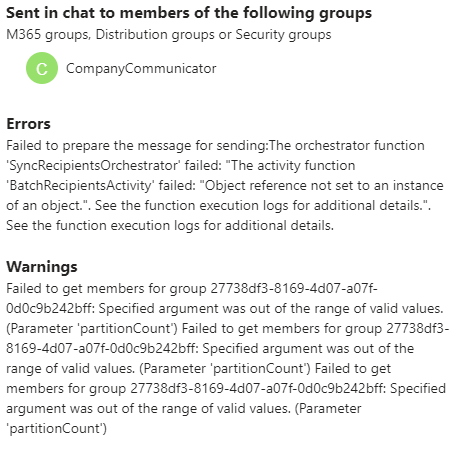 Sent in chat to members of the following groups
M365 groups, Distribution groups or Security groups

C CompanyCommunicator

Errors
Failed to prepare the message for sending:The orchestrator function 'SyncRecipientsOrchestrator' failed: "The activity function 'BatchRecipientsActivity' failed: "Object reference not set to an instance of an object.". See the function execution logs for additional details.". See the function execution logs for additional details.

Warnings
Failed to get members for group 27738df3-8169-4d07-a07f-0d0c9b242bff: Specified argument was out of the range of valid values. (Parameter 'partitionCount') Failed to get members for group 27738df3-8169-4d07-a07f-0d0c9b242bff: Specified argument was out of the range of valid values. (Parameter 'partitionCount') Failed to get members for group 27738df3-8169-4d07-a07f-0d0c9b242bff: Specified argument was out of the range of valid values. (Parameter 'partitionCount')